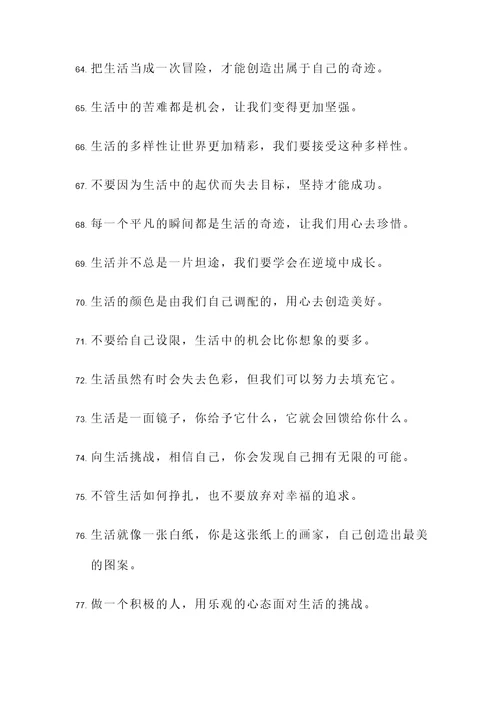 64. 把生活当成一次冒险，才能创造出属于自己的奇迹。

65. 生活中的苦难都是机会，让我们变得更加坚强。

66. 生活的多样性让世界更加精彩，我们要接受这种多样性。

67. 不要因为生活中的起伏而失去目标，坚持才能成功。

68. 每一个平凡的瞬间都是生活的奇迹，让我们用心去珍惜。

69. 生活并不总是一片坦途，我们要学会在逆境中成长。

70. 生活的颜色是由我们自己调配的，用心去创造美好。

71. 不要给自己设限，生活中的机会比你想象的要多。

72. 生活虽然有时会失去色彩，但我们可以努力去填充它。

73. 生活是一面镜子，你给予它什么，它就会回馈给你什么。

74. 向生活挑战，相信自己，你会发现自己拥有无限的可能。

75. 不管生活如何挣扎，也不要放弃对幸福的追求。

76. 生活就像一张白纸，你是这张纸上的画家，自己创造出最美的图案。

77. 做一个积极的人，用乐观的心态面对生活的挑战。